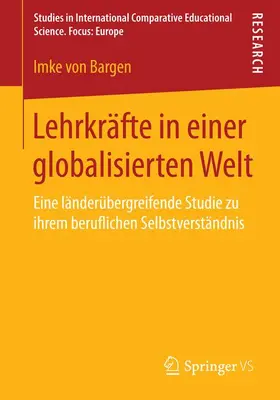 Studies in International Comparative Educational Science. Focus: Europe

RESEARCH

Imke von Bargen

Lehrkräfte in einer globalisierten Welt

Eine länderübergreifende Studie zu ihrem beruflichen Selbstverständnis

Springer VS